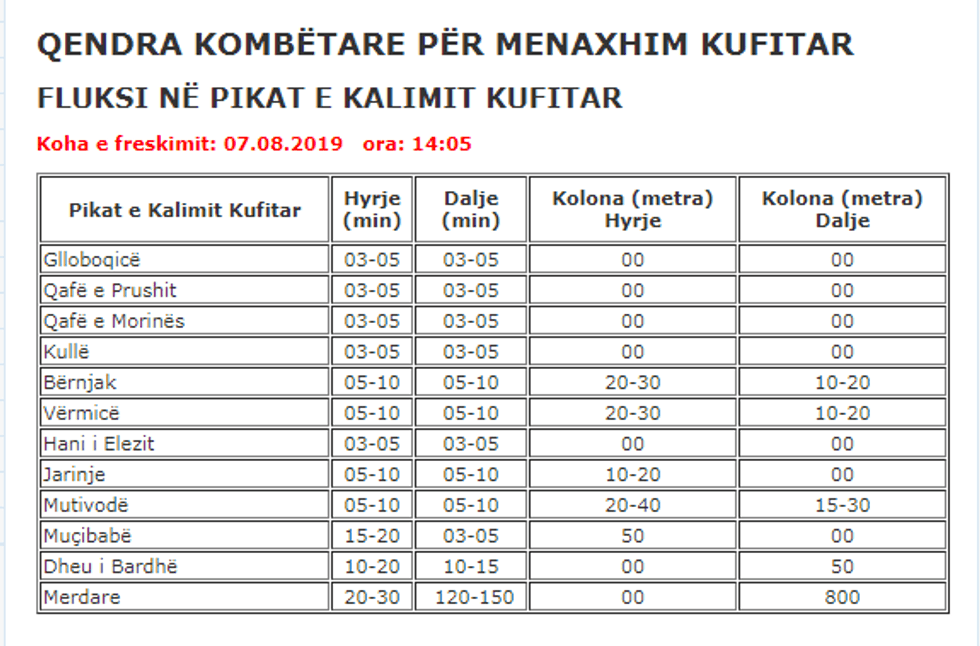 QENDRA KOMBËTARE PËR MENAXHIM KUFITAR

FLUKSI NË PIKAT E KALIMIT KUFITAR

Koha e freskimit: 07.08.2019 ora: 14:05

| Pikat e Kalimit Kufitar | Hyrje (min) | Dalje (min) | Kolona (metra) Hyrje | Kolona (metra) Dalje |
|---|---|---|---|---|
| Glloboqicë | 03-05 | 03-05 | 00 | 00 |
| Qafë e Prushit | 03-05 | 03-05 | 00 | 00 |
| Qafë e Morinës | 03-05 | 03-05 | 00 | 00 |
| Kullë | 03-05 | 03-05 | 00 | 00 |
| Bërnjak | 05-10 | 05-10 | 20-30 | 10-20 |
| Vërmicë | 05-10 | 05-10 | 20-30 | 10-20 |
| Hani i Elezit | 03-05 | 03-05 | 00 | 00 |
| Jarinje | 05-10 | 05-10 | 10-20 | 00 |
| Mutivodë | 05-10 | 05-10 | 20-40 | 15-30 |
| Muçibabë | 15-20 | 03-05 | 50 | 00 |
| Dheu i Bardhë | 10-20 | 10-15 | 00 | 50 |
| Merdare | 20-30 | 120-150 | 00 | 800 |